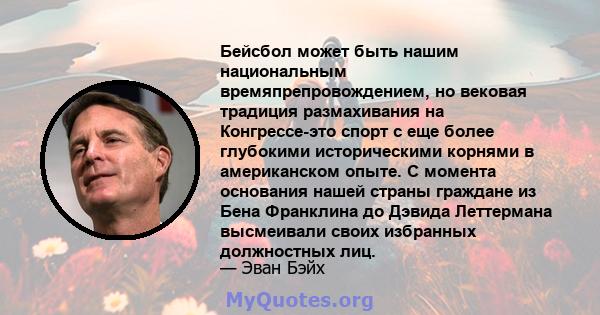 Бейсбол может быть нашим национальным времяпрепровождением, но вековая традиция размахивания на Конгрессе-это спорт с еще более глубокими историческими корнями в американском опыте. С момента основания нашей страны граждане из Бена Франклина до Дэвида Леттермана высмеивали своих избранных должностных лиц.
— Эван Бэйх

MyQuotes.org